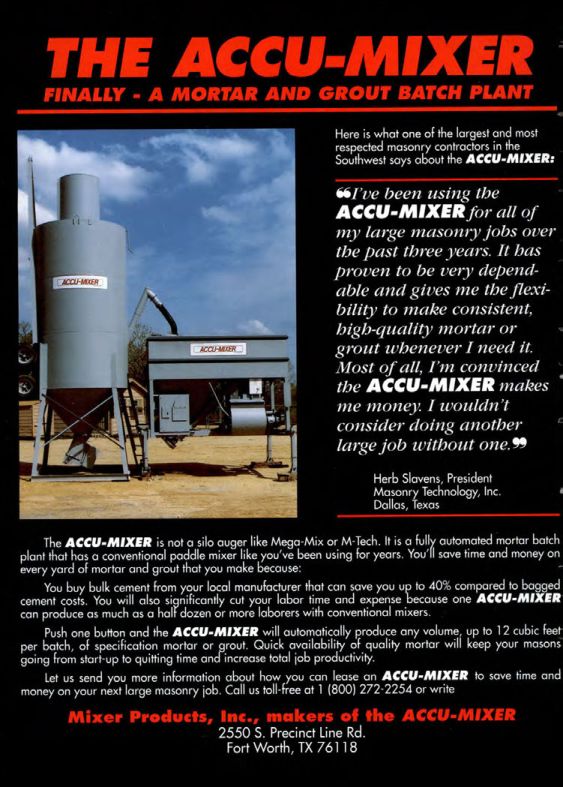 THE ACCU-MIXER

FINALLY - A MORTAR AND GROUT BATCH PLANT

ACCU-MIXER

ACCU-MIXER

Here is what one of the largest and most respected masonry contractors in the Southwest says about the ACCU-MIXER:

“I've been using the ACCU-MIXER for all of my large masonry jobs over the past three years. It has proven to be very dependable and gives me the flexibility to make consistent, high-quality mortar or grout whenever I need it. Most of all, I'm convinced the ACCU-MIXER makes me money. I wouldn't consider doing another large job without one.”

Herb Slavens, President
Masonry Technology, Inc.
Dallas, Texas

The ACCU-MIXER is not a silo auger like Mega-Mix or M-Tech. It is a fully automated mortar batch plant that has a conventional paddle mixer like you've been using for years. You'll save time and money on every yard of mortar and grout that you make because:

You buy bulk cement from your local manufacturer that can save you up to 40% compared to bagged cement costs. You will also significantly cut your labor time and expense because one ACCU-MIXER can produce as much as a half dozen or more laborers with conventional mixers.

Push one button and the ACCU-MIXER will automatically produce any volume, up to 12 cubic feet per batch, of specification mortar or grout. Quick availability of quality mortar will keep your masons going from start-up to quitting time and increase total job productivity.

Let us send you more information about how you can lease an ACCU-MIXER to save time and money on your next large masonry job. Call us toll-free at 1 (800) 272-2254 or write

Mixer Products, Inc., makers of the ACCU-MIXER
2550 S. Precinct Line Rd.
Fort Worth, TX 76118